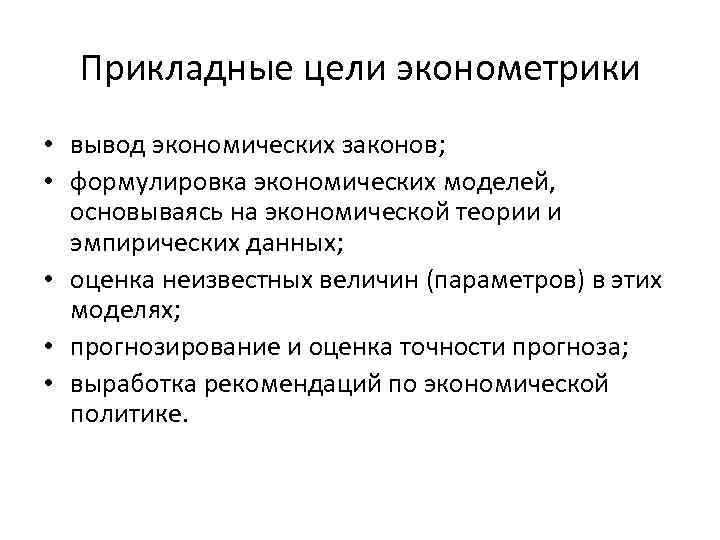 Прикладные цели эконометрики

• вывод экономических законов;
• формулировка экономических моделей, основываясь на экономической теории и эмпирических данных;
• оценка неизвестных величин (параметров) в этих моделях;
• прогнозирование и оценка точности прогноза;
• выработка рекомендаций по экономической политике.